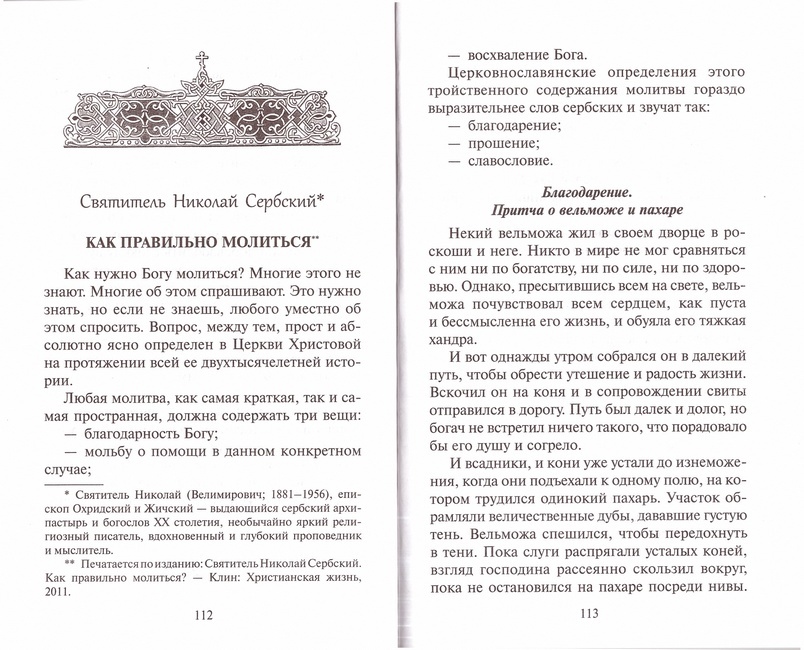 Святитель Николай Сербский*

КАК ПРАВИЛЬНО МОЛИТЬСЯ**

Как нужно Богу молиться? Многие этого не знают. Многие об этом спрашивают. Это нужно знать, но если не знаешь, любого уместно об этом спросить. Вопрос, между тем, прост и абсолютно ясно определен в Церкви Христовой на протяжении всей ее двухтысячелетней истории.

Любая молитва, как самая краткая, так и самая пространная, должна содержать три вещи:
— благодарность Богу;
— мольбу о помощи в данном конкретном случае;

* Святитель Николай (Велимирович; 1881–1956), епископ Охридский и Жичский — выдающийся сербский архипастырь и богослов XX столетия, необычайно яркий религиозный писатель, вдохновенный и глубокий проповедник и мыслитель.

** Печатается по изданию: Святитель Николай Сербский. Как правильно молиться? — Клин: Христианская жизнь, 2011.

112

— восхваление Бога.

Церковнославянские определения этого тройственного содержания молитвы гораздо выразительнее слов сербских и звучат так:
— благодарение;
— прошение;
— славословие.

Благодарение.
Притча о вельможе и пахаре

Некий вельможа жил в своем дворце в роскоши и неге. Никто в мире не мог сравняться с ним ни по богатству, ни по силе, ни по здоровью. Однако, пресытившись всем на свете, вельможа почувствовал всем сердцем, как пуста и бессмысленна его жизнь, и обуяла его тяжкая хандра.

И вот однажды утром собрался он в далекий путь, чтобы обрести утешение и радость жизни. Вскочил он на коня и в сопровождении свиты отправился в дорогу. Путь был далек и долог, но богач не встретил ничего такого, что порадовало бы его душу и согрело.

И всадники, и кони уже устали до изнеможения, когда они подъехали к одному полю, на котором трудился одинокий пахарь. Участок обрамляли величественные дубы, дававшие густую тень. Вельможа спешился, чтобы передохнуть в тени. Пока слуги распрягали усталых коней, взгляд господина рассеянно скользил вокруг, пока не остановился на пахаре посреди нивы.

113